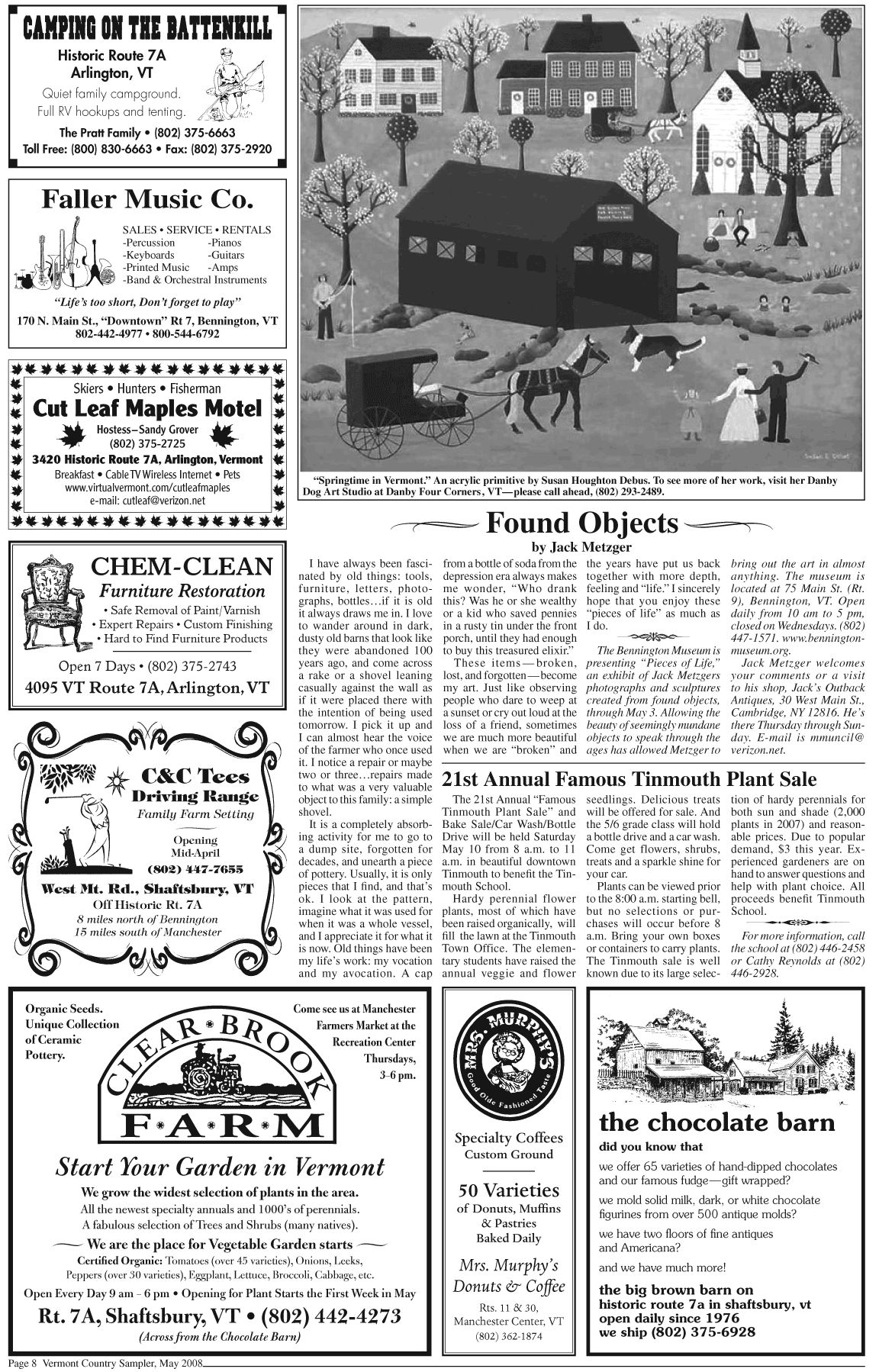 CAMPING ON THE BATTENKILL
Historic Route 7A
Arlington, VT
Quiet family campground.
Full RV hookups and tenting.
The Pratt Family • (802) 375-6663
Toll Free: (800) 830-6663 • Fax: (802) 375-2920

Faller Music Co.
SALES • SERVICE • RENTALS
-Percussion -Pianos
-Keyboards -Guitars
-Printed Music -Amps
-Band & Orchestral Instruments
"Life's too short, Don't forget to play"
170 N. Main St., "Downtown" Rt 7, Bennington, VT
802-442-4977 • 800-544-6792

Skiers • Hunters • Fisherman
Cut Leaf Maples Motel
Hostess–Sandy Grover
(802) 375-2725
3420 Historic Route 7A, Arlington, Vermont
Breakfast • Cable TV Wireless Internet • Pets
www.virtualvermont.com/cutleafmaples
e-mail: cutleaf@verizon.net

CHEM-CLEAN
Furniture Restoration
• Safe Removal of Paint/Varnish
• Expert Repairs • Custom Finishing
• Hard to Find Furniture Products
Open 7 Days • (802) 375-2743
4095 VT Route 7A, Arlington, VT

C&C Tees
Driving Range
Family Farm Setting
Opening
Mid-April
(802) 447-7655
West Mt. Rd., Shaftsbury, VT
Off Historic Rt. 7A
8 miles north of Bennington
15 miles south of Manchester

"Springtime in Vermont." An acrylic primitive by Susan Houghton Debus. To see more of her work, visit her Danby Dog Art Studio at Danby Four Corners, VT—please call ahead, (802) 293-2489.

Found Objects
by Jack Metzger

I have always been fascinated by old things: tools, furniture, letters, photographs, bottles…if it is old it always draws me in. I love to wander around in dark, dusty old barns that look like they were abandoned 100 years ago, and come across a rake or a shovel leaning casually against the wall as if it were placed there with the intention of being used tomorrow. I pick it up and I can almost hear the voice of the farmer who once used it. I notice a repair or maybe two or three…repairs made to what was a very valuable object to this family: a simple shovel.

It is a completely absorbing activity for me to go to a dump site, forgotten for decades, and unearth a piece of pottery. Usually, it is only pieces that I find, and that's ok. I look at the pattern, imagine what it was used for when it was a whole vessel, and I appreciate it for what it is now. Old things have been my life's work: my vocation and my avocation. A cap from a bottle of soda from the depression era always makes me wonder, "Who drank this? Was he or she wealthy or a kid who saved pennies in a rusty tin under the front porch, until they had enough to buy this treasured elixir."

These items—broken, lost, and forgotten—become my art. Just like observing people who dare to weep at a sunset or cry out loud at the loss of a friend, sometimes we are much more beautiful when we are "broken" and the years have put us back together with more depth, feeling and "life." I sincerely hope that you enjoy these "pieces of life" as much as I do.

The Bennington Museum is presenting "Pieces of Life," an exhibit of Jack Metzgers photographs and sculptures created from found objects, through May 3. Allowing the beauty of seemingly mundane objects to speak through the ages has allowed Metzger to bring out the art in almost anything. The museum is located at 75 Main St. (Rt. 9), Bennington, VT. Open daily from 10 am to 5 pm, closed on Wednesdays. (802) 447-1571. www.benningtonmuseum.org.

Jack Metzger welcomes your comments or a visit to his shop, Jack's Outback Antiques, 30 West Main St., Cambridge, NY 12816. He's there Thursday through Sunday. E-mail is mmuncil@verizon.net.

21st Annual Famous Tinmouth Plant Sale

The 21st Annual "Famous Tinmouth Plant Sale" and Bake Sale/Car Wash/Bottle Drive will be held Saturday May 10 from 8 a.m. to 11 a.m. in beautiful downtown Tinmouth to benefit the Tinmouth School.

Hardy perennial flower plants, most of which have been raised organically, will fill the lawn at the Tinmouth Town Office. The elementary students have raised the annual veggie and flower seedlings. Delicious treats will be offered for sale. And the 5/6 grade class will hold a bottle drive and a car wash. Come get flowers, shrubs, treats and a sparkle shine for your car.

Plants can be viewed prior to the 8:00 a.m. starting bell, but no selections or purchases will occur before 8 a.m. Bring your own boxes or containers to carry plants. The Tinmouth sale is well known due to its large selection of hardy perennials for both sun and shade (2,000 plants in 2007) and reasonable prices. Due to popular demand, $3 this year. Experienced gardeners are on hand to answer questions and help with plant choice. All proceeds benefit Tinmouth School.

For more information, call the school at (802) 446-2458 or Cathy Reynolds at (802) 446-2928.

Organic Seeds.
Unique Collection of Ceramic Pottery.
Come see us at Manchester Farmers Market at the Recreation Center Thursdays, 3–6 pm.
CLEAR • BROOK
F•A•R•M
Start Your Garden in Vermont
We grow the widest selection of plants in the area.
All the newest specialty annuals and 1000's of perennials.
A fabulous selection of Trees and Shrubs (many natives).
We are the place for Vegetable Garden starts
Certified Organic: Tomatoes (over 45 varieties), Onions, Leeks, Peppers (over 30 varieties), Eggplant, Lettuce, Broccoli, Cabbage, etc.
Open Every Day 9 am – 6 pm • Opening for Plant Starts the First Week in May
Rt. 7A, Shaftsbury, VT • (802) 442-4273
(Across from the Chocolate Barn)

MRS. MURPHY'S
Good Olde Fashioned Taste
Specialty Coffees
Custom Ground
50 Varieties
of Donuts, Muffins & Pastries
Baked Daily
Mrs. Murphy's
Donuts & Coffee
Rts. 11 & 30,
Manchester Center, VT
(802) 362-1874

the chocolate barn
did you know that
we offer 65 varieties of hand-dipped chocolates and our famous fudge—gift wrapped?
we mold solid milk, dark, or white chocolate figurines from over 500 antique molds?
we have two floors of fine antiques and Americana?
and we have much more!
the big brown barn on
historic route 7a in shaftsbury, vt
open daily since 1976
we ship (802) 375-6928

Page 8 Vermont Country Sampler, May 2008